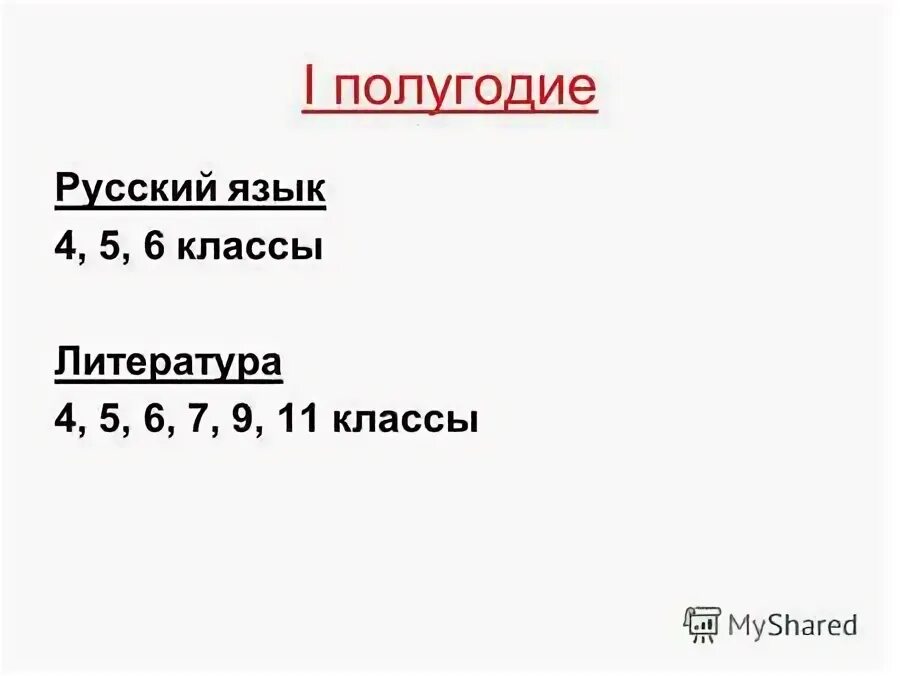 I полугодие

Русский язык
4, 5, 6 классы

Литература
4, 5, 6, 7, 9, 11 классы

MyShared